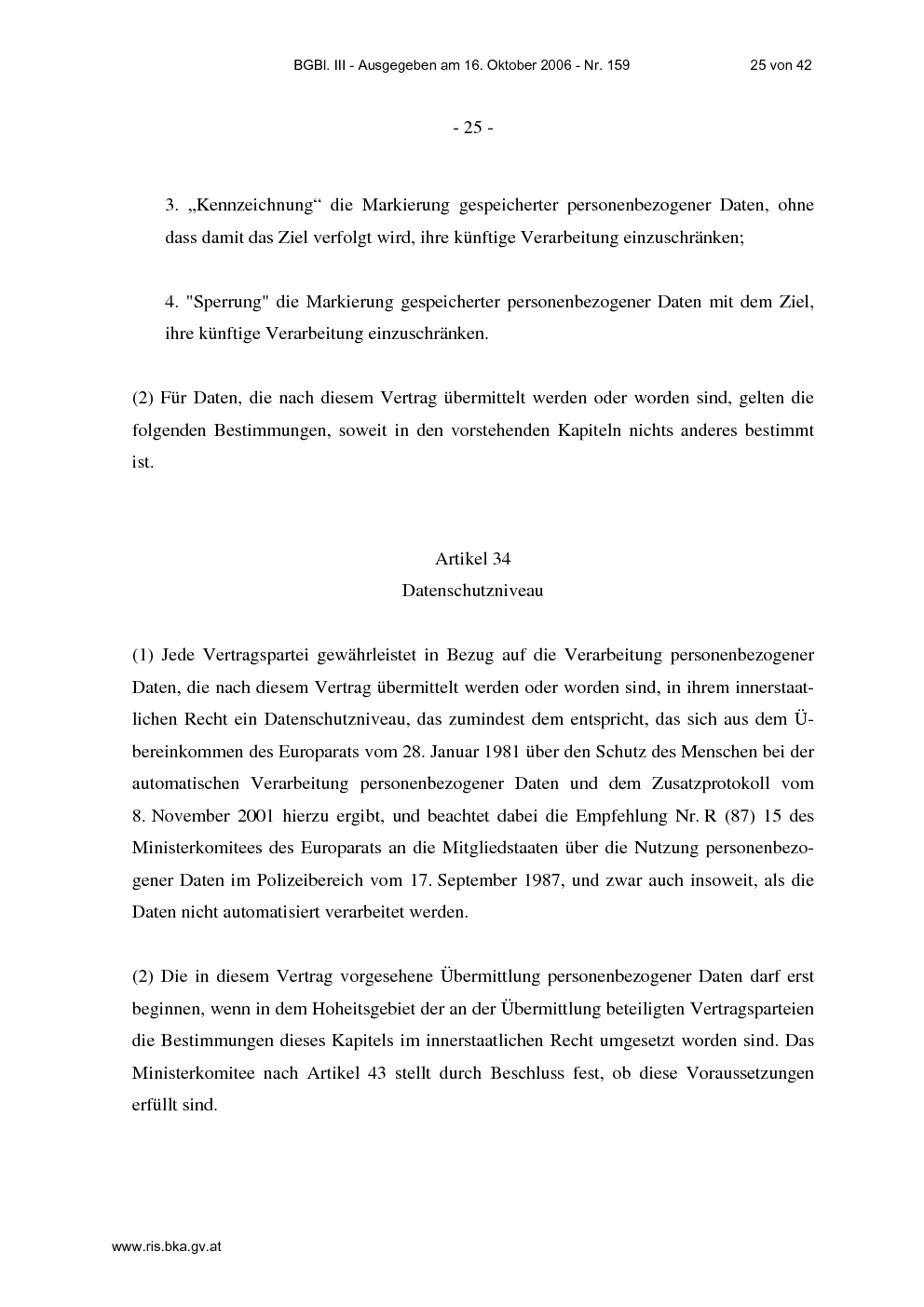 BGBl. III - Ausgegeben am 16. Oktober 2006 - Nr. 159 25 von 42

- 25 -

3. „Kennzeichnung“ die Markierung gespeicherter personenbezogener Daten, ohne dass damit das Ziel verfolgt wird, ihre künftige Verarbeitung einzuschränken;

4. "Sperrung" die Markierung gespeicherter personenbezogener Daten mit dem Ziel, ihre künftige Verarbeitung einzuschränken.

(2) Für Daten, die nach diesem Vertrag übermittelt werden oder worden sind, gelten die folgenden Bestimmungen, soweit in den vorstehenden Kapiteln nichts anderes bestimmt ist.

Artikel 34
Datenschutzniveau

(1) Jede Vertragspartei gewährleistet in Bezug auf die Verarbeitung personenbezogener Daten, die nach diesem Vertrag übermittelt werden oder worden sind, in ihrem innerstaatlichen Recht ein Datenschutzniveau, das zumindest dem entspricht, das sich aus dem Übereinkommen des Europarats vom 28. Januar 1981 über den Schutz des Menschen bei der automatischen Verarbeitung personenbezogener Daten und dem Zusatzprotokoll vom 8. November 2001 hierzu ergibt, und beachtet dabei die Empfehlung Nr. R (87) 15 des Ministerkomitees des Europarats an die Mitgliedstaaten über die Nutzung personenbezogener Daten im Polizeibereich vom 17. September 1987, und zwar auch insoweit, als die Daten nicht automatisiert verarbeitet werden.

(2) Die in diesem Vertrag vorgesehene Übermittlung personenbezogener Daten darf erst beginnen, wenn in dem Hoheitsgebiet der an der Übermittlung beteiligten Vertragsparteien die Bestimmungen dieses Kapitels im innerstaatlichen Recht umgesetzt worden sind. Das Ministerkomitee nach Artikel 43 stellt durch Beschluss fest, ob diese Voraussetzungen erfüllt sind.

www.ris.bka.gv.at